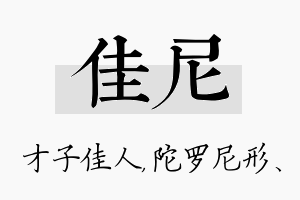 佳尼

才子佳人,陀罗尼形、